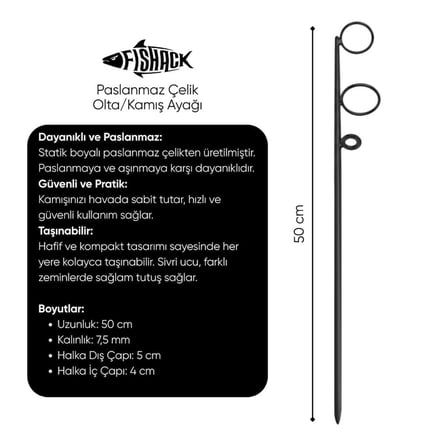 FISHACK

Paslanmaz Çelik
Olta/Kamış Ayağı

Dayanıklı ve Paslanmaz:
Statik boyalı paslanmaz çelikten üretilmiştir. Paslanmaya ve aşınmaya karşı dayanıklıdır.

Güvenli ve Pratik:
Kamışınızı havada sabit tutar, hızlı ve güvenli kullanım sağlar.

Taşınabilir:
Hafif ve kompakt tasarımı sayesinde her yere kolayca taşınabilir. Sivri ucu, farklı zeminlerde sağlam tutuş sağlar.

Boyutlar:
• Uzunluk: 50 cm
• Kalınlık: 7,5 mm
• Halka Dış Çapı: 5 cm
• Halka İç Çapı: 4 cm

50 cm